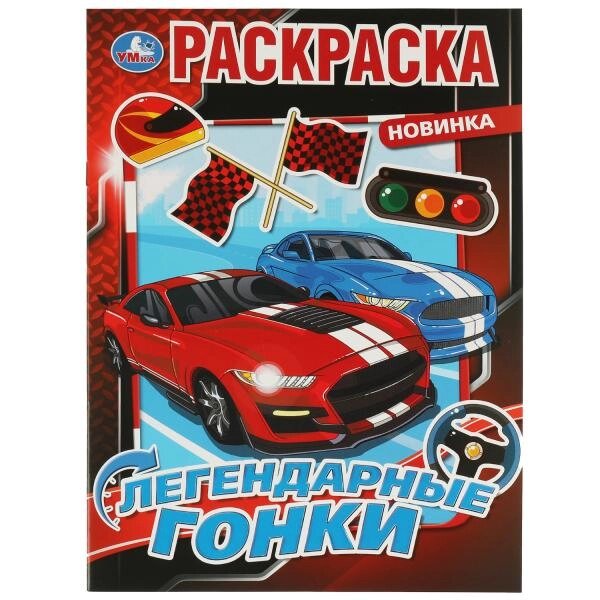 УМка

РАСКРАСКА

НОВИНКА

ЛЕГЕНДАРНЫЕ ГОНКИ